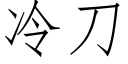 冷刀